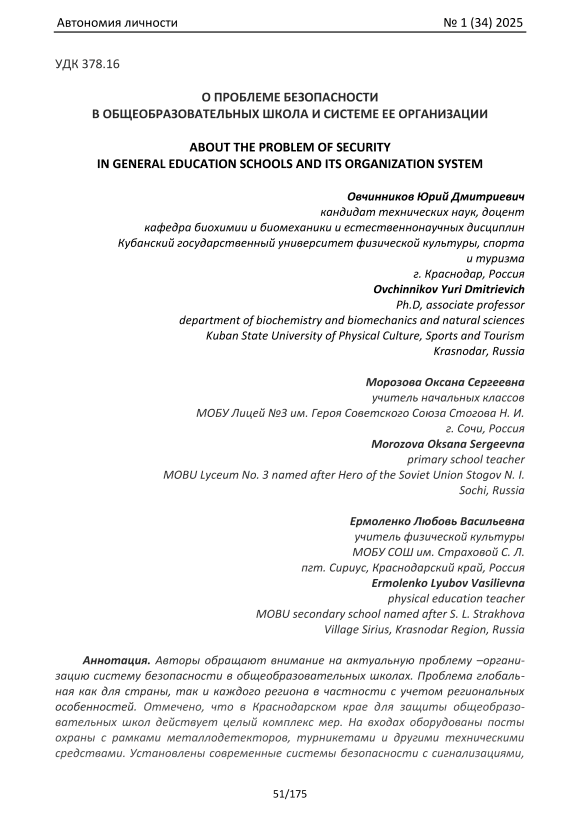 Автономия личности № 1 (34) 2025

УДК 378.16

О ПРОБЛЕМЕ БЕЗОПАСНОСТИ
В ОБЩЕОБРАЗОВАТЕЛЬНЫХ ШКОЛА И СИСТЕМЕ ЕЕ ОРГАНИЗАЦИИ

ABOUT THE PROBLEM OF SECURITY
IN GENERAL EDUCATION SCHOOLS AND ITS ORGANIZATION SYSTEM

Овчинников Юрий Дмитриевич
кандидат технических наук, доцент
кафедра биохимии и биомеханики и естественнонаучных дисциплин
Кубанский государственный университет физической культуры, спорта и туризма
г. Краснодар, Россия
Ovchinnikov Yuri Dmitrievich
Ph.D, associate professor
department of biochemistry and biomechanics and natural sciences
Kuban State University of Physical Culture, Sports and Tourism
Krasnodar, Russia

Морозова Оксана Сергеевна
учитель начальных классов
МОБУ Лицей №3 им. Героя Советского Союза Стогова Н. И.
г. Сочи, Россия
Morozova Oksana Sergeevna
primary school teacher
MOBU Lyceum No. 3 named after Hero of the Soviet Union Stogov N. I.
Sochi, Russia

Ермоленко Любовь Васильевна
учитель физической культуры
МОБУ СОШ им. Страховой С. Л.
пгт. Сириус, Краснодарский край, Россия
Ermolenko Lyubov Vasilievna
physical education teacher
MOBU secondary school named after S. L. Strakhova
Village Sirius, Krasnodar Region, Russia

Аннотация. Авторы обращают внимание на актуальную проблему –организацию систему безопасности в общеобразовательных школах. Проблема глобальная как для страны, так и каждого региона в частности с учетом региональных особенностей. Отмечено, что в Краснодарском крае для защиты общеобразовательных школ действует целый комплекс мер. На входах оборудованы посты охраны с рамками металлодетекторов, турникетами и другими техническими средствами. Установлены современные системы безопасности с сигнализациями,

51/175